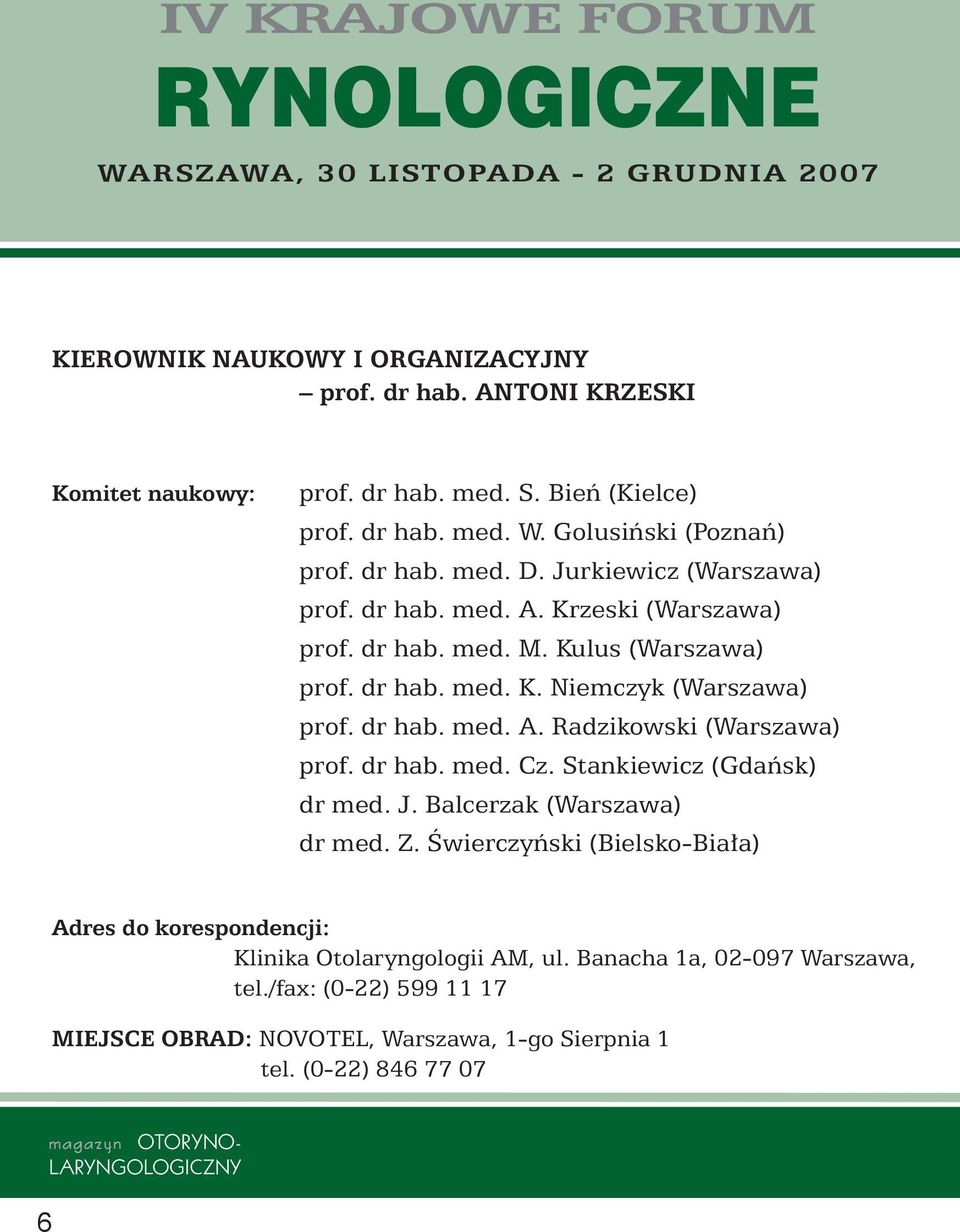 IV KRAJOWE FORUM
RYNOLOGICZNE
WARSZAWA, 30 LISTOPADA – 2 GRUDNIA 2007

KIEROWNIK NAUKOWY I ORGANIZACYJNY
– prof. dr hab. ANTONI KRZESKI

Komitet naukowy:
prof. dr hab. med. S. Bień (Kielce)
prof. dr hab. med. W. Golusiński (Poznań)
prof. dr hab. med. D. Jurkiewicz (Warszawa)
prof. dr hab. med. A. Krzeski (Warszawa)
prof. dr hab. med. M. Kulus (Warszawa)
prof. dr hab. med. K. Niemczyk (Warszawa)
prof. dr hab. med. A. Radzikowski (Warszawa)
prof. dr hab. med. Cz. Stankiewicz (Gdańsk)
dr med. J. Balcerzak (Warszawa)
dr med. Z. Świerczyński (Bielsko-Biała)

Adres do korespondencji:
Klinika Otolaryngologii AM, ul. Banacha 1a, 02-097 Warszawa, tel./fax: (0-22) 599 11 17

MIEJSCE OBRAD: NOVOTEL, Warszawa, 1-go Sierpnia 1
tel. (0-22) 846 77 07

magazyn OTORYNO-LARYNGOLOGICZNY

6